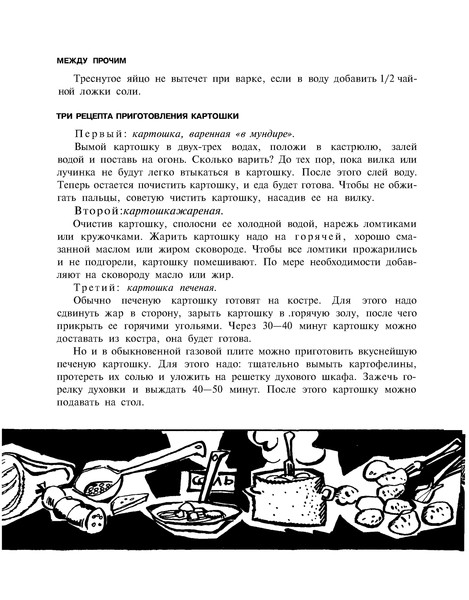 МЕЖДУ ПРОЧИМ

Треснутое яйцо не вытечет при варке, если в воду добавить 1/2 чайной ложки соли.

ТРИ РЕЦЕПТА ПРИГОТОВЛЕНИЯ КАРТОШКИ

Первый: картошка, варенная «в мундире».

Вымой картошку в двух-трех водах, положи в кастрюлю, залей водой и поставь на огонь. Сколько варить? До тех пор, пока вилка или лучинка не будут легко втыкаться в картошку. После этого слей воду. Теперь остается почистить картошку, и еда будет готова. Чтобы не обжигать пальцы, советую чистить картошку, насадив ее на вилку.

Второй:картошкажареная.

Очистив картошку, сполосни ее холодной водой, нарежь ломтиками или кружочками. Жарить картошку надо на горячей, хорошо смазанной маслом или жиром сковороде. Чтобы все ломтики прожарились и не подгорели, картошку помешивают. По мере необходимости добавляют на сковороду масло или жир.

Третий: картошка печеная.

Обычно печеную картошку готовят на костре. Для этого надо сдвинуть жар в сторону, зарыть картошку в .горячую золу, после чего прикрыть ее горячими угольями. Через 30—40 минут картошку можно доставать из костра, она будет готова.

Но и в обыкновенной газовой плите можно приготовить вкуснейшую печеную картошку. Для этого надо: тщательно вымыть картофелины, протереть их солью и уложить на решетку духового шкафа. Зажечь горелку духовки и выждать 40—50 минут. После этого картошку можно подавать на стол.

СОЛЬ